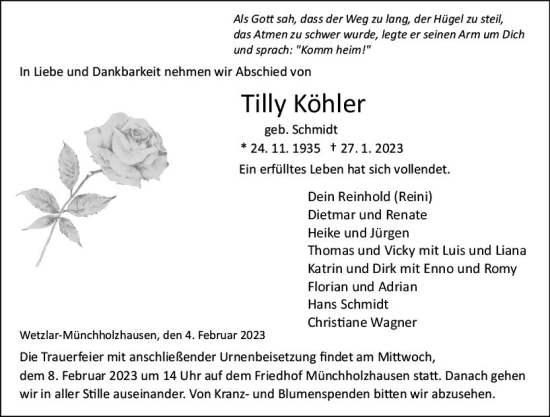 Als Gott sah, dass der Weg zu lang, der Hügel zu steil, das Atmen zu schwer wurde, legte er seinen Arm um Dich und sprach: "Komm heim!"

In Liebe und Dankbarkeit nehmen wir Abschied von

Tilly Köhler

geb. Schmidt

* 24. 11. 1935 † 27. 1. 2023

Ein erfülltes Leben hat sich vollendet.

Dein Reinhold (Reini)
Dietmar und Renate
Heike und Jürgen
Thomas und Vicky mit Luis und Liana
Katrin und Dirk mit Enno und Romy
Florian und Adrian
Hans Schmidt
Christiane Wagner

Wetzlar-Münchholzhausen, den 4. Februar 2023

Die Trauerfeier mit anschließender Urnenbeisetzung findet am Mittwoch, dem 8. Februar 2023 um 14 Uhr auf dem Friedhof Münchholzhausen statt. Danach gehen wir in aller Stille auseinander. Von Kranz- und Blumenspenden bitten wir abzusehen.